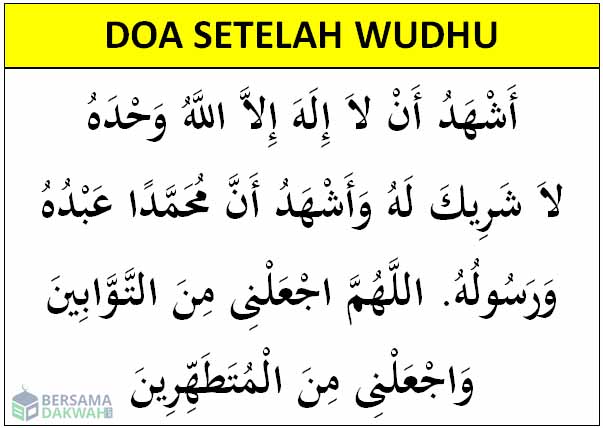 DOA SETELAH WUDHU

أَشْهَدُ أَنْ لاَ إِلَهَ إِلاَّ اللَّهُ وَحْدَهُ لاَ شَرِيكَ لَهُ وَأَشْهَدُ أَنَّ مُحَمَّدًا عَبْدُهُ وَرَسُولُهُ. اللَّهُمَّ اجْعَلْنِى مِنَ التَّوَّابِينَ وَاجْعَلْنِى مِنَ الْمُتَطَهِّرِينَ

BERSAMA DAKWAH